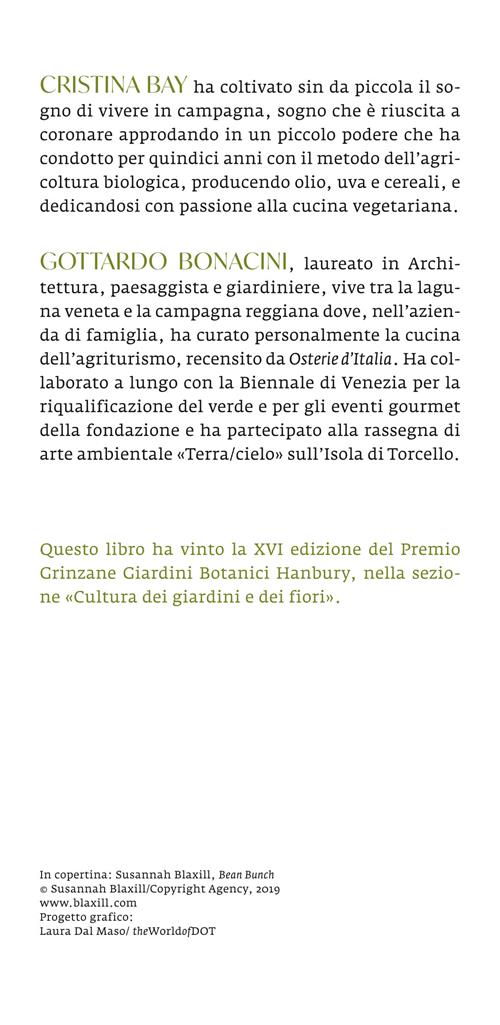 CRISTINA BAY ha coltivato sin da piccola il sogno di vivere in campagna, sogno che è riuscita a coronare approdando in un piccolo podere che ha condotto per quindici anni con il metodo dell'agricoltura biologica, producendo olio, uva e cereali, e dedicandosi con passione alla cucina vegetariana.

GOTTARDO BONACINI, laureato in Architettura, paesaggista e giardiniere, vive tra la laguna veneta e la campagna reggiana dove, nell'azienda di famiglia, ha curato personalmente la cucina dell'agriturismo, recensito da Osterie d'Italia. Ha collaborato a lungo con la Biennale di Venezia per la riqualificazione del verde e per gli eventi gourmet della fondazione e ha partecipato alla rassegna di arte ambientale «Terra/cielo» sull'Isola di Torcello.

Questo libro ha vinto la XVI edizione del Premio Grinzane Giardini Botanici Hanbury, nella sezione «Cultura dei giardini e dei fiori».

In copertina: Susannah Blaxill, Bean Bunch
© Susannah Blaxill/Copyright Agency, 2019
www.blaxill.com
Progetto grafico:
Laura Dal Maso/ theWorldofDOT